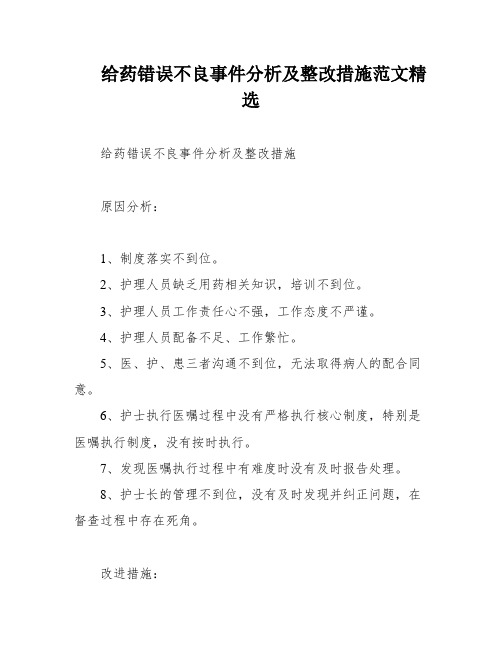 给药错误不良事件分析及整改措施范文精选

给药错误不良事件分析及整改措施

原因分析：

1、制度落实不到位。

2、护理人员缺乏用药相关知识，培训不到位。

3、护理人员工作责任心不强，工作态度不严谨。

4、护理人员配备不足、工作繁忙。

5、医、护、患三者沟通不到位，无法取得病人的配合同意。

6、护士执行医嘱过程中没有严格执行核心制度，特别是医嘱执行制度，没有按时执行。

7、发现医嘱执行过程中有难度时没有及时报告处理。

8、护士长的管理不到位，没有及时发现并纠正问题，在督查过程中存在死角。

改进措施：